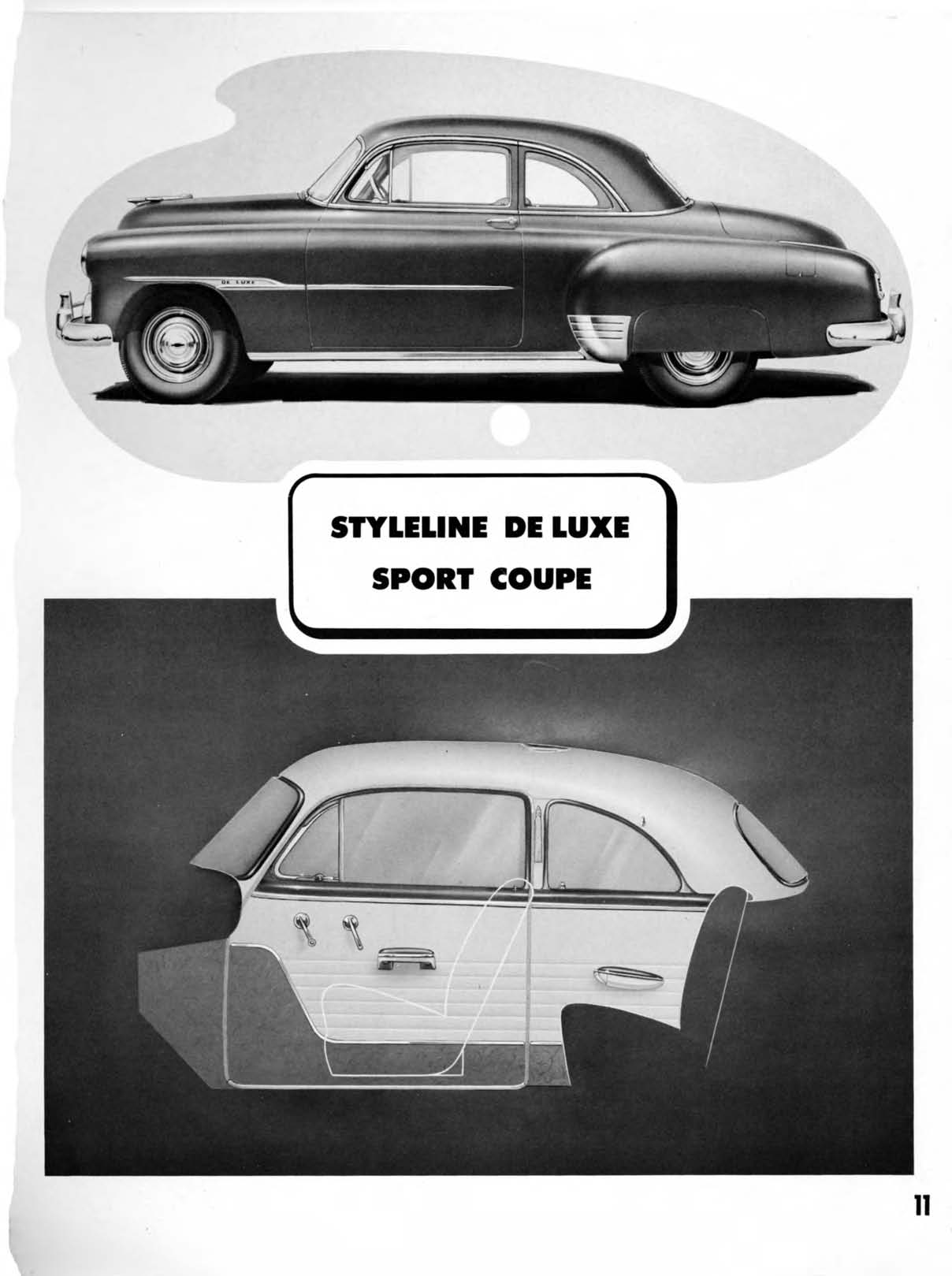 DE LUXE

STYLELINE DE LUXE
SPORT COUPE

11